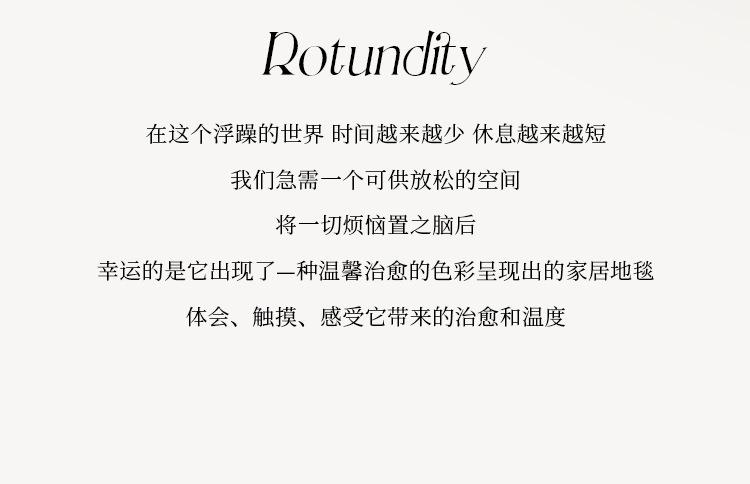 Rotundity

在这个浮躁的世界 时间越来越少 休息越来越短

我们急需一个可供放松的空间

将一切烦恼置之脑后

幸运的是它出现了—种温馨治愈的色彩呈现出的家居地毯

体会、触摸、感受它带来的治愈和温度